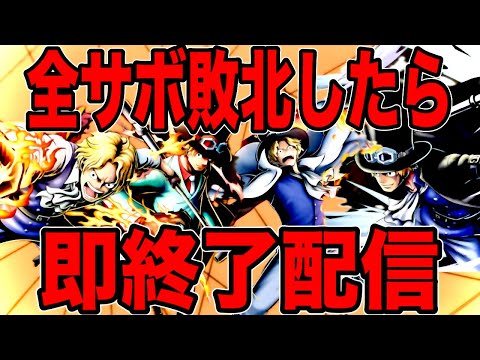 全サボ敗北したら

即終了配信